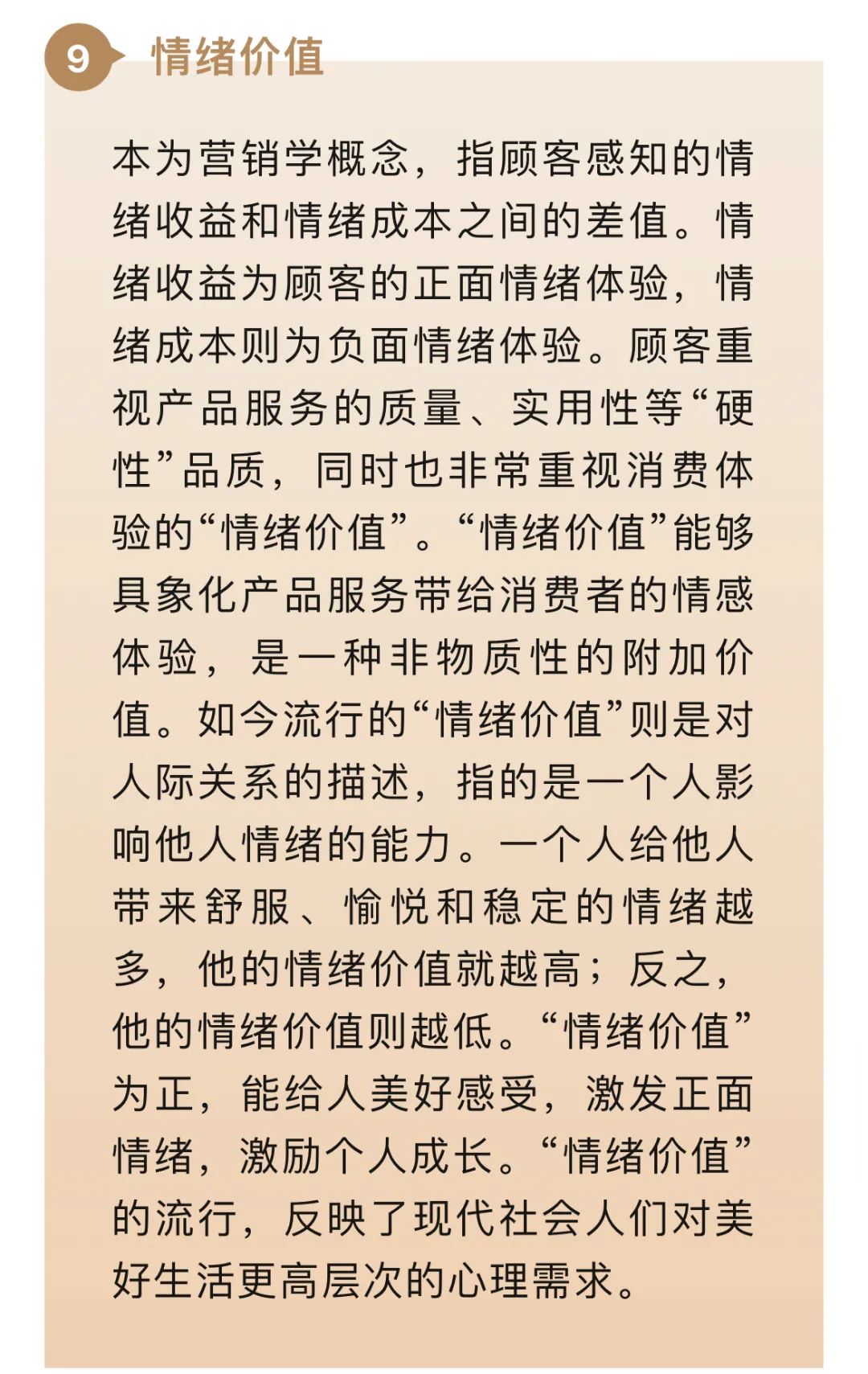 9 情绪价值

本为营销学概念，指顾客感知的情绪收益和情绪成本之间的差值。情绪收益为顾客的正面情绪体验，情绪成本则为负面情绪体验。顾客重视产品服务的质量、实用性等“硬性”品质，同时也非常重视消费体验的“情绪价值”。“情绪价值”能够具象化产品服务带给消费者的情感体验，是一种非物质性的附加价值。如今流行的“情绪价值”则是对人际关系的描述，指的是一个人影响他人情绪的能力。一个人给他人带来舒服、愉悦和稳定的情绪越多，他的情绪价值就越高；反之，他的情绪价值则越低。“情绪价值”为正，能给人美好感受，激发正面情绪，激励个人成长。“情绪价值”的流行，反映了现代社会人们对美好生活更高层次的心理需求。